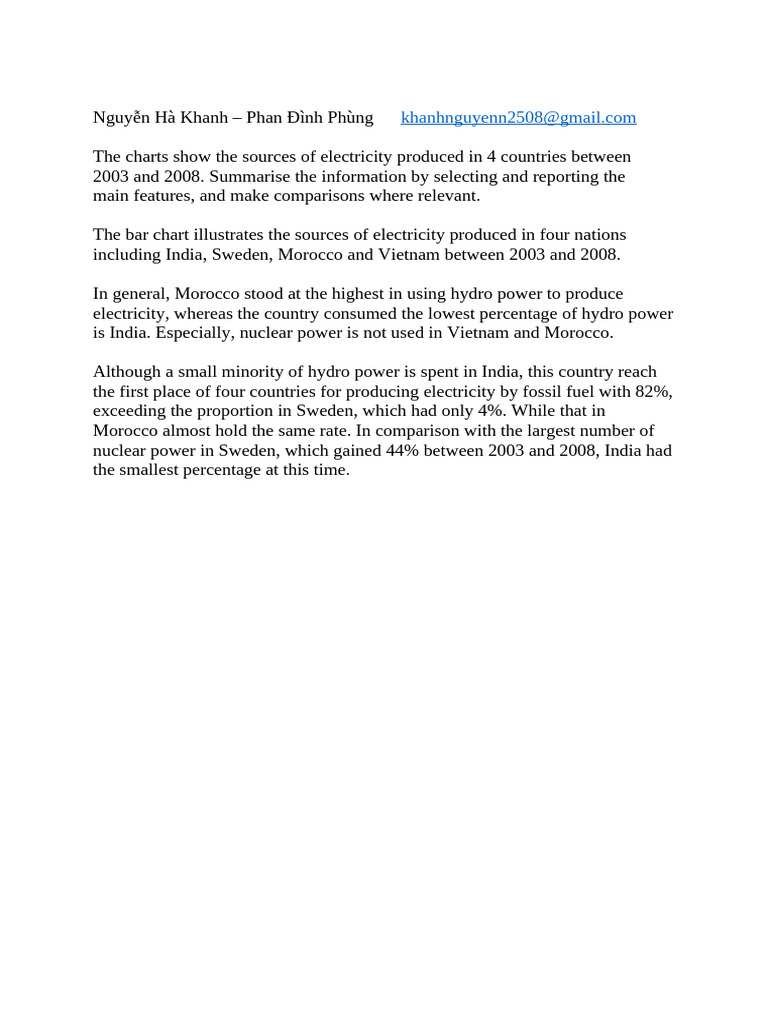 Nguyễn Hà Khanh – Phan Đình Phùng khanhnguyenn2508@gmail.com

The charts show the sources of electricity produced in 4 countries between 2003 and 2008. Summarise the information by selecting and reporting the main features, and make comparisons where relevant.

The bar chart illustrates the sources of electricity produced in four nations including India, Sweden, Morocco and Vietnam between 2003 and 2008.

In general, Morocco stood at the highest in using hydro power to produce electricity, whereas the country consumed the lowest percentage of hydro power is India. Especially, nuclear power is not used in Vietnam and Morocco.

Although a small minority of hydro power is spent in India, this country reach the first place of four countries for producing electricity by fossil fuel with 82%, exceeding the proportion in Sweden, which had only 4%. While that in Morocco almost hold the same rate. In comparison with the largest number of nuclear power in Sweden, which gained 44% between 2003 and 2008, India had the smallest percentage at this time.